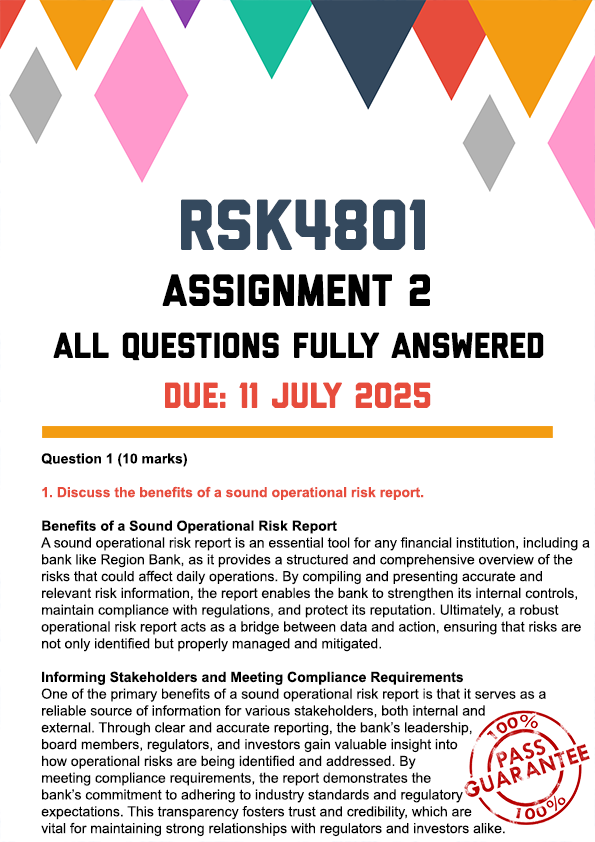 RSK4801

ASSIGNMENT 2

ALL QUESTIONS FULLY ANSWERED

DUE: 11 JULY 2025

Question 1 (10 marks)

1. Discuss the benefits of a sound operational risk report.

Benefits of a Sound Operational Risk Report
A sound operational risk report is an essential tool for any financial institution, including a bank like Region Bank, as it provides a structured and comprehensive overview of the risks that could affect daily operations. By compiling and presenting accurate and relevant risk information, the report enables the bank to strengthen its internal controls, maintain compliance with regulations, and protect its reputation. Ultimately, a robust operational risk report acts as a bridge between data and action, ensuring that risks are not only identified but properly managed and mitigated.

Informing Stakeholders and Meeting Compliance Requirements
One of the primary benefits of a sound operational risk report is that it serves as a reliable source of information for various stakeholders, both internal and external. Through clear and accurate reporting, the bank's leadership, board members, regulators, and investors gain valuable insight into how operational risks are being identified and addressed. By meeting compliance requirements, the report demonstrates the bank's commitment to adhering to industry standards and regulatory expectations. This transparency fosters trust and credibility, which are vital for maintaining strong relationships with regulators and investors alike.

100% PASS GUARANTEE 100%